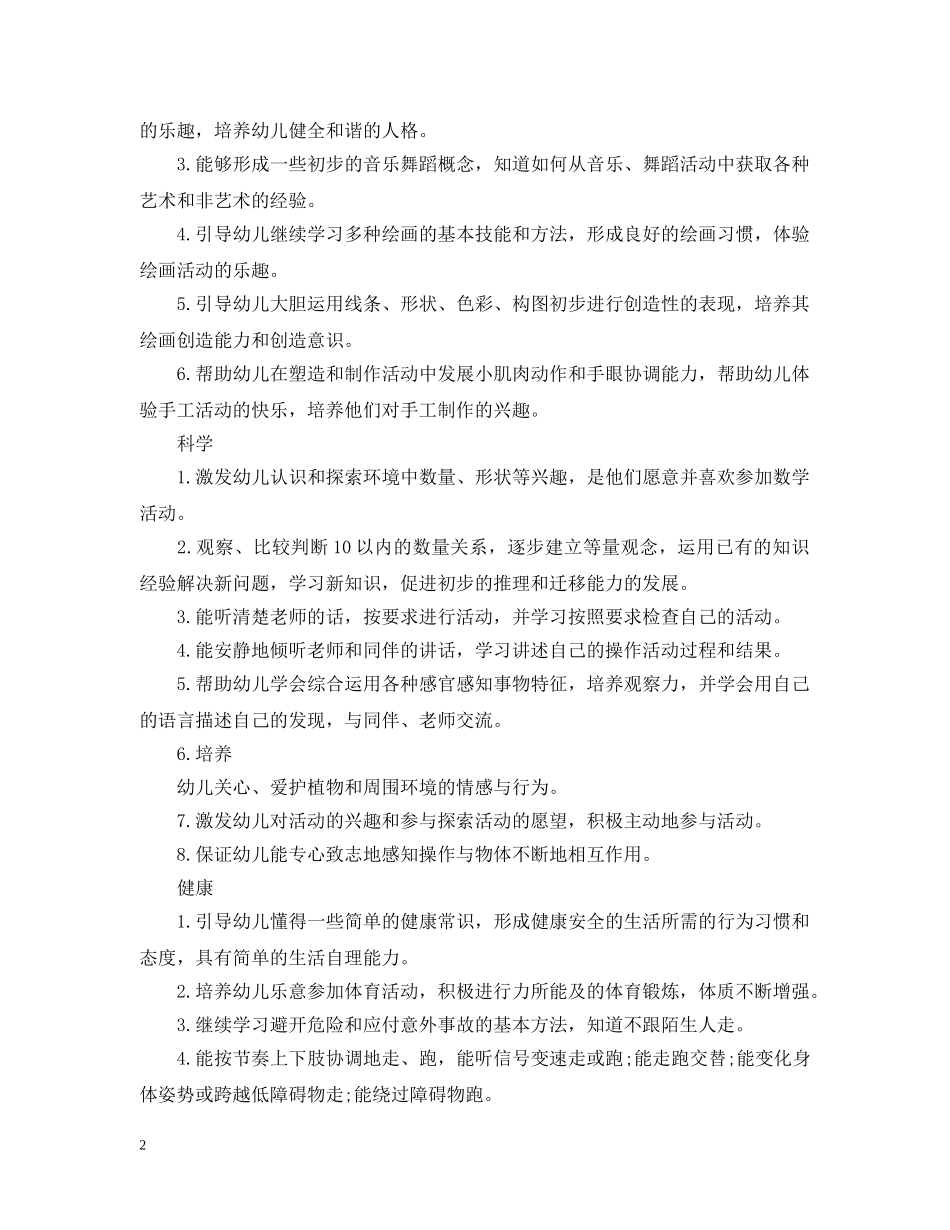 的乐趣，培养幼儿健全和谐的人格。

3.能够形成一些初步的音乐舞蹈概念，知道如何从音乐、舞蹈活动中获取各种艺术和非艺术的经验。

4.引导幼儿继续学习多种绘画的基本技能和方法，形成良好的绘画习惯，体验绘画活动的乐趣。

5.引导幼儿大胆运用线条、形状、色彩、构图初步进行创造性的表现，培养其绘画创造能力和创造意识。

6.帮助幼儿在塑造和制作活动中发展小肌肉动作和手眼协调能力，帮助幼儿体验手工活动的快乐，培养他们对手工制作的兴趣。

科学

1.激发幼儿认识和探索环境中数量、形状等兴趣，是他们愿意并喜欢参加数学活动。

2.观察、比较判断10以内的数量关系，逐步建立等量观念，运用已有的知识经验解决新问题，学习新知识，促进初步的推理和迁移能力的发展。

3.能听清楚老师的话，按要求进行活动，并学习按照要求检查自己的活动。

4.能安静地倾听老师和同伴的讲话，学习讲述自己的操作活动过程和结果。

5.帮助幼儿学会综合运用各种感官感知事物特征，培养观察力，并学会用自己的语言描述自己的发现，与同伴、老师交流。

6.培养

幼儿关心、爱护植物和周围环境的情感与行为。

7.激发幼儿对活动的兴趣和参与探索活动的愿望，积极主动地参与活动。

8.保证幼儿能专心致志地感知操作与物体不断地相互作用。

健康

1.引导幼儿懂得一些简单的健康常识，形成健康安全的生活所需的行为习惯和态度，具有简单的生活自理能力。

2.培养幼儿乐意参加体育活动，积极进行力所能及的体育锻炼，体质不断增强。

3.继续学习避开危险和应付意外事故的基本方法，知道不跟陌生人走。

4.能按节奏上下肢协调地走、跑，能听信号变速走或跑;能走跑交替;能变化身体姿势或跨越低障碍物走;能绕过障碍物跑。

2